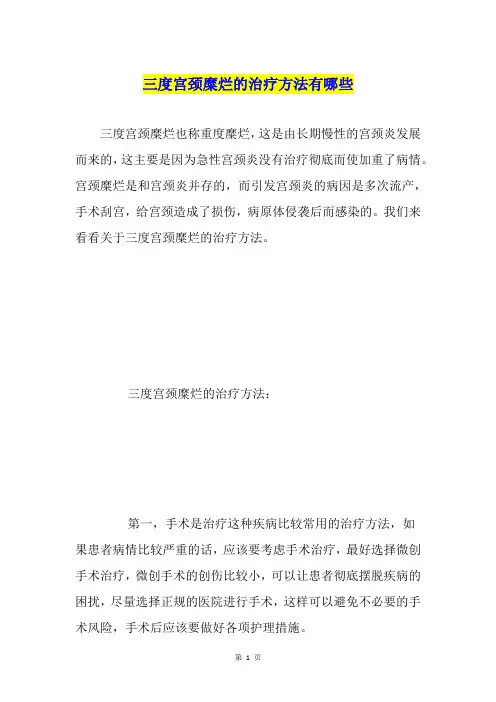 三度宫颈糜烂的治疗方法有哪些

三度宫颈糜烂也称重度糜烂，这是由长期慢性的宫颈炎发展而来的，这主要是因为急性宫颈炎没有治疗彻底而使加重了病情。宫颈糜烂是和宫颈炎并存的，而引发宫颈炎的病因是多次流产，手术刮宫，给宫颈造成了损伤，病原体侵袭后而感染的。我们来看看关于三度宫颈糜烂的治疗方法。

三度宫颈糜烂的治疗方法：

第一，手术是治疗这种疾病比较常用的治疗方法，如果患者病情比较严重的话，应该要考虑手术治疗，最好选择微创手术治疗，微创手术的创伤比较小，可以让患者彻底摆脱疾病的困扰，尽量选择正规的医院进行手术，这样可以避免不必要的手术风险，手术后应该要做好各项护理措施。

第 1 页